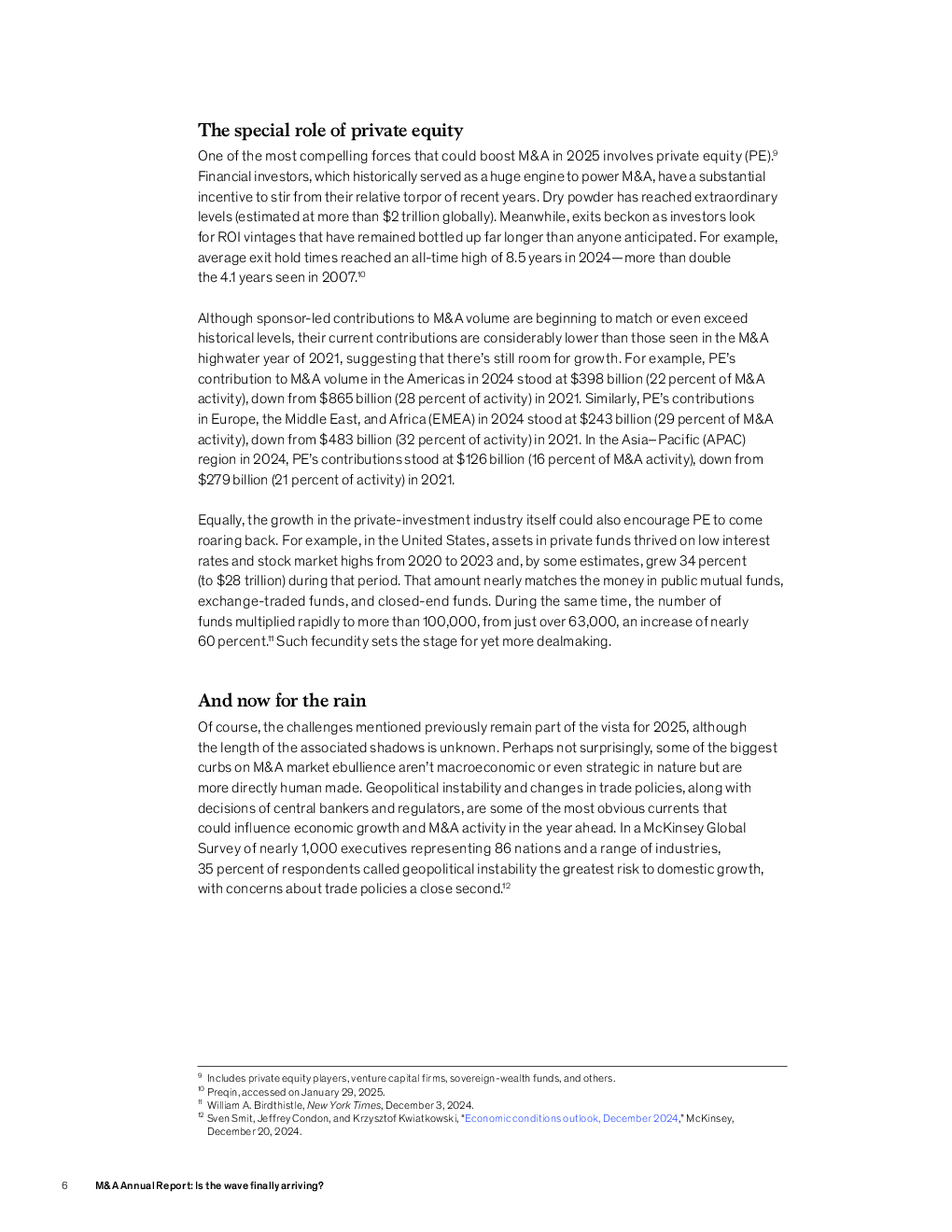 The special role of private equity

One of the most compelling forces that could boost M&A in 2025 involves private equity (PE).$^{9}$ Financial investors, which historically served as a huge engine to power M&A, have a substantial incentive to stir from their relative torpor of recent years. Dry powder has reached extraordinary levels (estimated at more than \$2 trillion globally). Meanwhile, exits beckon as investors look for ROI vintages that have remained bottled up far longer than anyone anticipated. For example, average exit hold times reached an all-time high of 8.5 years in 2024—more than double the 4.1 years seen in 2007.$^{10}$

Although sponsor-led contributions to M&A volume are beginning to match or even exceed historical levels, their current contributions are considerably lower than those seen in the M&A highwater year of 2021, suggesting that there's still room for growth. For example, PE's contribution to M&A volume in the Americas in 2024 stood at \$398 billion (22 percent of M&A activity), down from \$865 billion (28 percent of activity) in 2021. Similarly, PE's contributions in Europe, the Middle East, and Africa (EMEA) in 2024 stood at \$243 billion (29 percent of M&A activity), down from \$483 billion (32 percent of activity) in 2021. In the Asia–Pacific (APAC) region in 2024, PE's contributions stood at \$126 billion (16 percent of M&A activity), down from \$279 billion (21 percent of activity) in 2021.

Equally, the growth in the private-investment industry itself could also encourage PE to come roaring back. For example, in the United States, assets in private funds thrived on low interest rates and stock market highs from 2020 to 2023 and, by some estimates, grew 34 percent (to \$28 trillion) during that period. That amount nearly matches the money in public mutual funds, exchange-traded funds, and closed-end funds. During the same time, the number of funds multiplied rapidly to more than 100,000, from just over 63,000, an increase of nearly 60 percent.$^{11}$ Such fecundity sets the stage for yet more dealmaking.

And now for the rain

Of course, the challenges mentioned previously remain part of the vista for 2025, although the length of the associated shadows is unknown. Perhaps not surprisingly, some of the biggest curbs on M&A market ebullience aren't macroeconomic or even strategic in nature but are more directly human made. Geopolitical instability and changes in trade policies, along with decisions of central bankers and regulators, are some of the most obvious currents that could influence economic growth and M&A activity in the year ahead. In a McKinsey Global Survey of nearly 1,000 executives representing 86 nations and a range of industries, 35 percent of respondents called geopolitical instability the greatest risk to domestic growth, with concerns about trade policies a close second.$^{12}$

$^{9}$ Includes private equity players, venture capital firms, sovereign-wealth funds, and others.
$^{10}$ Preqin, accessed on January 29, 2025.
$^{11}$ William A. Birdthistle, New York Times, December 3, 2024.
$^{12}$ Sven Smit, Jeffrey Condon, and Krzysztof Kwiatkowski, "Economic conditions outlook, December 2024," McKinsey, December 20, 2024.

6 M&A Annual Report: Is the wave finally arriving?